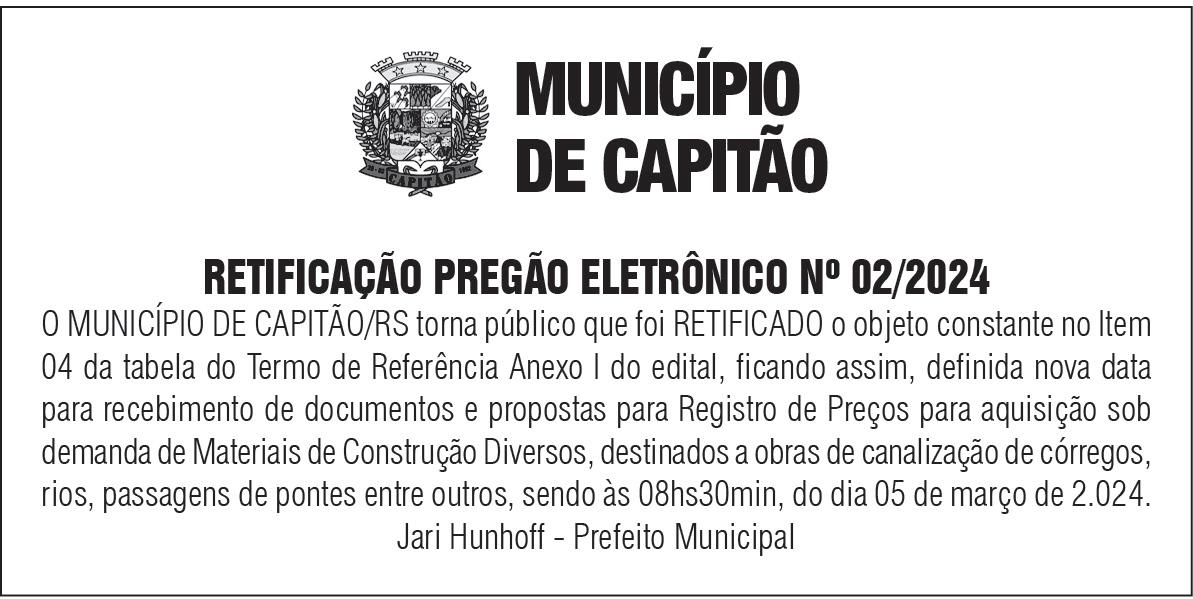 MUNICÍPIO
DE CAPITÃO

RETIFICAÇÃO PREGÃO ELETRÔNICO Nº 02/2024

O MUNICÍPIO DE CAPITÃO/RS torna público que foi RETIFICADO o objeto constante no Item 04 da tabela do Termo de Referência Anexo I do edital, ficando assim, definida nova data para recebimento de documentos e propostas para Registro de Preços para aquisição sob demanda de Materiais de Construção Diversos, destinados a obras de canalização de córregos, rios, passagens de pontes entre outros, sendo às 08hs30min, do dia 05 de março de 2.024.

Jari Hunhoff - Prefeito Municipal